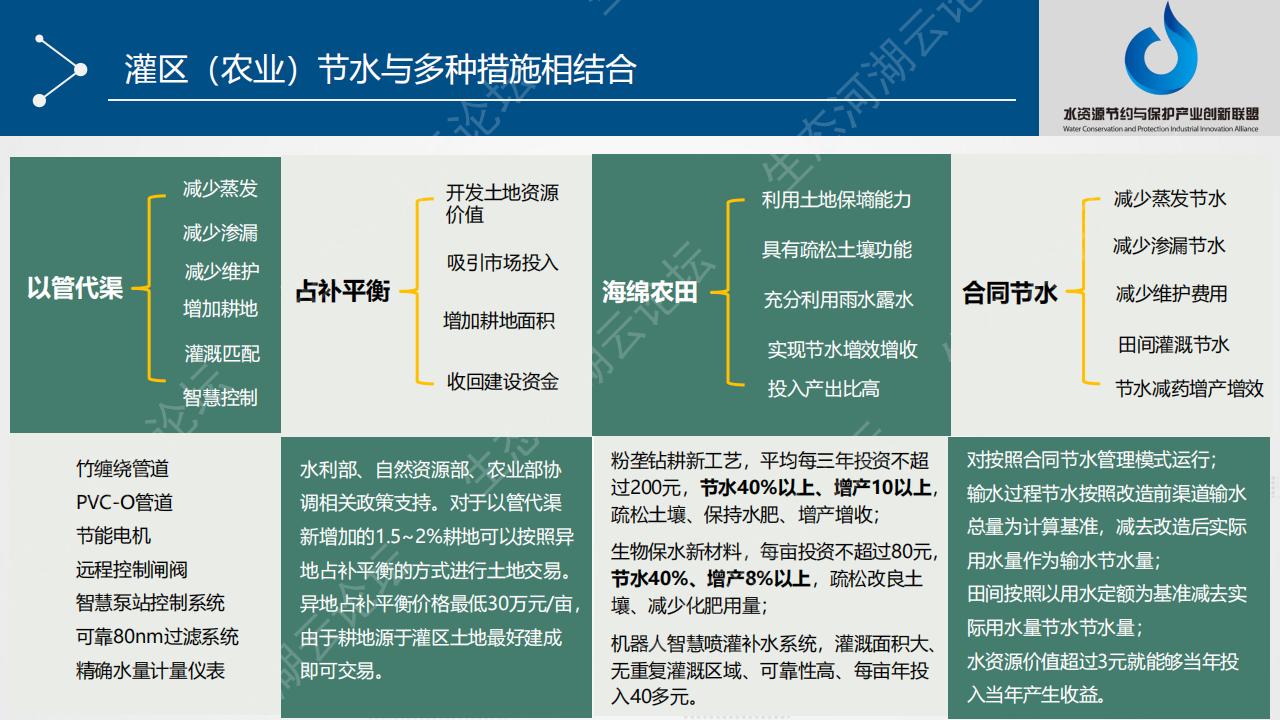 灌区（农业）节水与多种措施相结合

水资源节约与保护产业创新联盟
Water Conservation and Protection Industrial Innovation Alliance

以管代渠
减少蒸发
减少渗漏
减少维护
增加耕地
灌溉匹配
智慧控制

占补平衡
开发土地资源价值
吸引市场投入
增加耕地面积
收回建设资金

海绵农田
利用土地保墒能力
具有疏松土壤功能
充分利用雨水露水
实现节水增效增收
投入产出比高

合同节水
减少蒸发节水
减少渗漏节水
减少维护费用
田间灌溉节水
节水减药增产增效

竹缠绕管道
PVC-O管道
节能电机
远程控制闸阀
智慧泵站控制系统
可靠80nm过滤系统
精确水量计量仪表

水利部、自然资源部、农业部协调相关政策支持。对于以管代渠新增加的1.5~2%耕地可以按照异地占补平衡的方式进行土地交易。异地占补平衡价格最低30万元/亩，由于耕地源于灌区土地最好建成即可交易。

粉垄钻耕新工艺，平均每三年投资不超过200元，节水40%以上、增产10以上，疏松土壤、保持水肥、增产增收；

生物保水新材料，每亩投资不超过80元，节水40%、增产8%以上，疏松改良土壤、减少化肥用量；

机器人智慧喷灌补水系统，灌溉面积大、无重复灌溉区域、可靠性高、每亩年投入40多元。

对按照合同节水管理模式运行；
输水过程节水按照改造前渠道输水总量为计算基准，减去改造后实际用水量作为输水节水量；
田间按照以用水定额为基准减去实际用水量节水节水量；
水资源价值超过3元就能够当年投入当年产生收益。